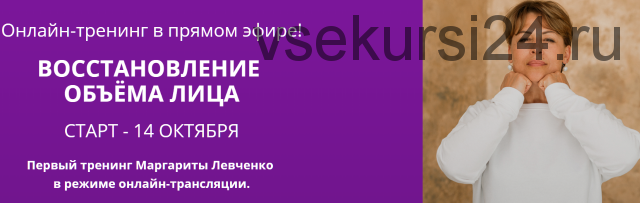 Онлайн-тренинг в прямом эфире!

vsekursi24.ru

ВОССТАНОВЛЕНИЕ ОБЪЁМА ЛИЦА

СТАРТ - 14 ОКТЯБРЯ

Первый тренинг Маргариты Левченко в режиме онлайн-трансляции.